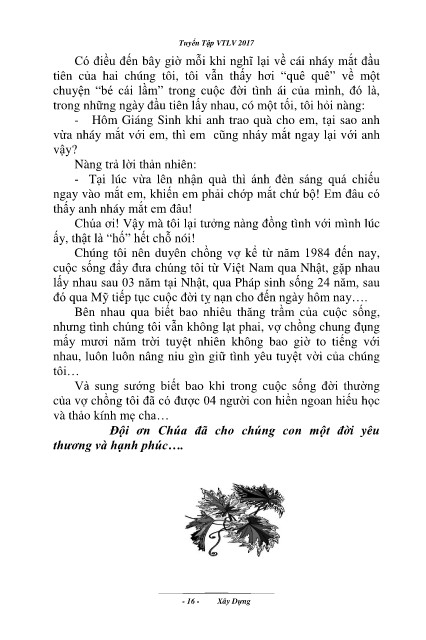 Tuyển Tập VTLV 2017

Có điều đến bây giờ mỗi khi nghĩ lại về cái nháy mắt đầu tiên của hai chúng tôi, tôi vẫn thấy hơi "quê quê" về một chuyện "bé cái lầm" trong cuộc đời tình ái của mình, đó là, trong những ngày đầu tiên lấy nhau, có một tối, tôi hỏi nàng:

- Hôm Giáng Sinh khi anh trao quà cho em, tại sao anh vừa nháy mắt với em, thì em cũng nháy mắt ngay lại với anh vậy?

Nàng trả lời thản nhiên:

- Tại lúc vừa lên nhận quà thì ánh đèn sáng quá chiếu ngay vào mắt em, khiến em phải chớp mắt chứ bộ! Em đâu có thấy anh nháy mắt em đâu!

Chúa ơi! Vậy mà tôi lại tưởng nàng đồng tình với mình lúc ấy, thật là "hố" hết chỗ nói!

Chúng tôi nên duyên chồng vợ kể từ năm 1984 đến nay, cuộc sống đẩy đưa chúng tôi từ Việt Nam qua Nhật, gặp nhau lấy nhau sau 03 năm tại Nhật, qua Pháp sinh sống 24 năm, sau đó qua Mỹ tiếp tục cuộc đời tỵ nạn cho đến ngày hôm nay….

Bên nhau qua biết bao nhiêu thăng trầm của cuộc sống, nhưng tình chúng tôi vẫn không lạt phai, vợ chồng chung đụng mấy mươi năm trời tuyệt nhiên không bao giờ to tiếng với nhau, luôn luôn nâng niu gìn giữ tình yêu tuyệt vời của chúng tôi…

Và sung sướng biết bao khi trong cuộc sống đời thường của vợ chồng tôi đã có được 04 người con hiền ngoan hiếu học và thảo kính mẹ cha…

Đội ơn Chúa đã cho chúng con một đời yêu thương và hạnh phúc….

- 16 - Xây Dựng